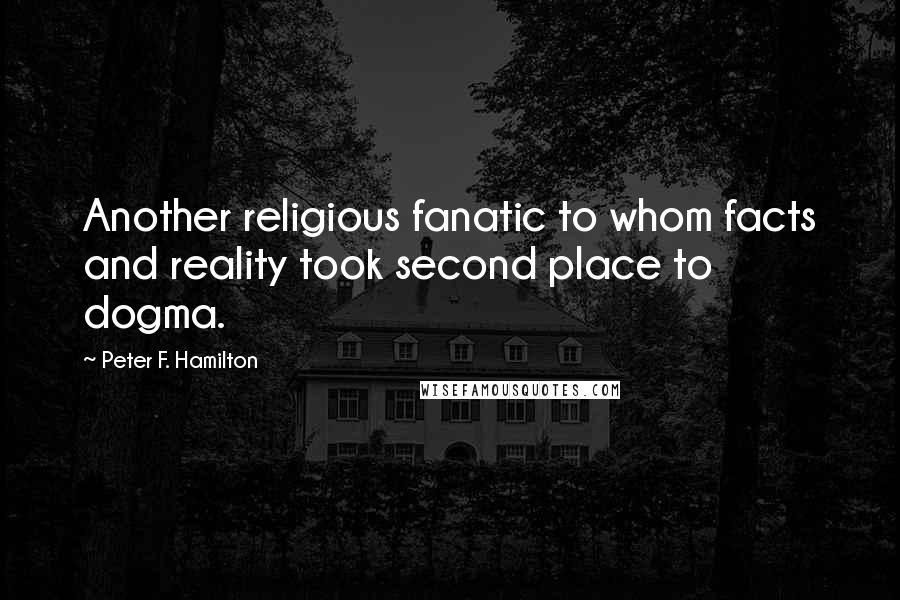 Another religious fanatic to whom facts and reality took second place to dogma.

~ Peter F. Hamilton

WISEFAMOUSQUOTES.COM